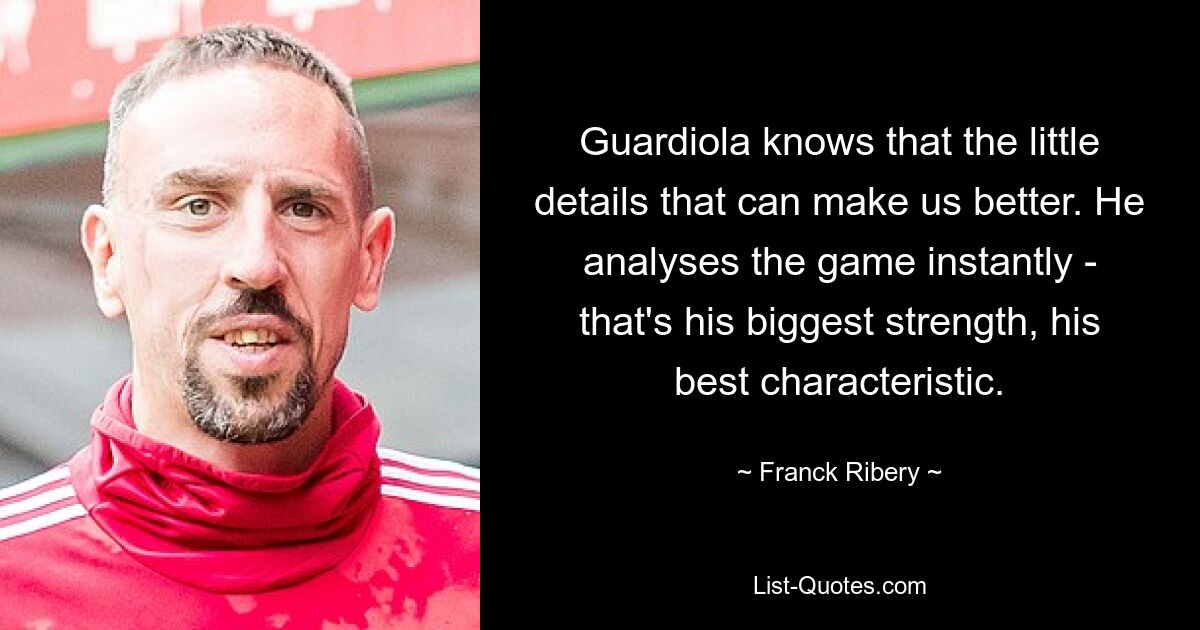 Guardiola knows that the little details that can make us better. He analyses the game instantly - that's his biggest strength, his best characteristic.

~ Franck Ribery ~

List-Quotes.com